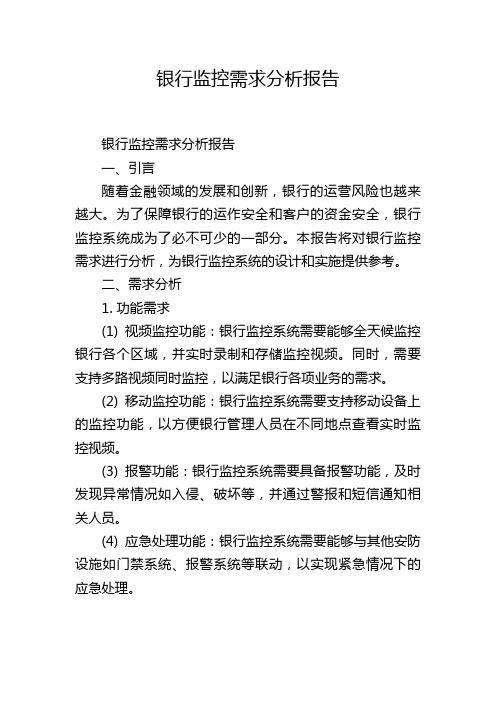 银行监控需求分析报告

银行监控需求分析报告

一、引言

随着金融领域的发展和创新，银行的运营风险也越来越大。为了保障银行的运作安全和客户的资金安全，银行监控系统成为了必不可少的一部分。本报告将对银行监控需求进行分析，为银行监控系统的设计和实施提供参考。

二、需求分析

1. 功能需求

(1) 视频监控功能：银行监控系统需要能够全天候监控银行各个区域，并实时录制和存储监控视频。同时，需要支持多路视频同时监控，以满足银行各项业务的需求。

(2) 移动监控功能：银行监控系统需要支持移动设备上的监控功能，以方便银行管理人员在不同地点查看实时监控视频。

(3) 报警功能：银行监控系统需要具备报警功能，及时发现异常情况如入侵、破坏等，并通过警报和短信通知相关人员。

(4) 应急处理功能：银行监控系统需要能够与其他安防设施如门禁系统、报警系统等联动，以实现紧急情况下的应急处理。